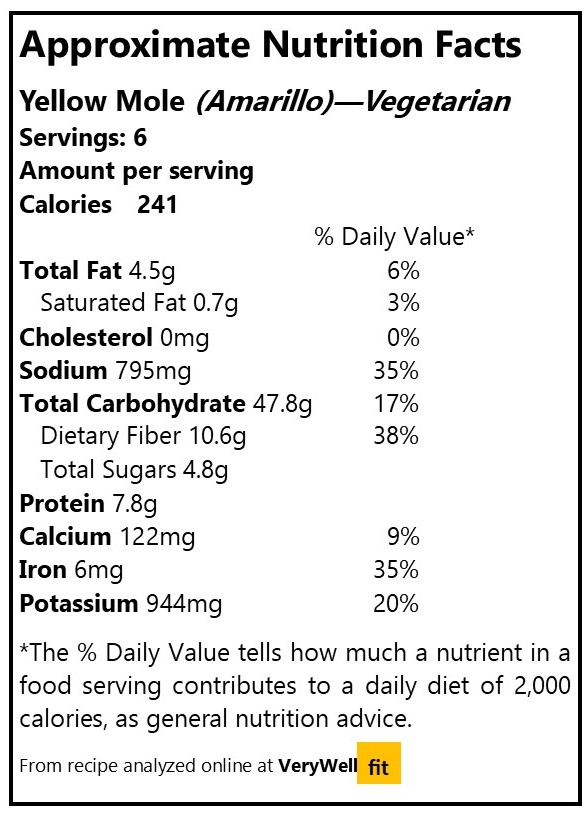 Approximate Nutrition Facts

Yellow Mole (Amarillo)—Vegetarian
Servings: 6
Amount per serving
Calories 241

| | % Daily Value* |
|---|---|
| Total Fat 4.5g | 6% |
| Saturated Fat 0.7g | 3% |
| Cholesterol 0mg | 0% |
| Sodium 795mg | 35% |
| Total Carbohydrate 47.8g | 17% |
| Dietary Fiber 10.6g | 38% |
| Total Sugars 4.8g | |
| Protein 7.8g | |
| Calcium 122mg | 9% |
| Iron 6mg | 35% |
| Potassium 944mg | 20% |

*The % Daily Value tells how much a nutrient in a food serving contributes to a daily diet of 2,000 calories, as general nutrition advice.

From recipe analyzed online at VeryWell fit